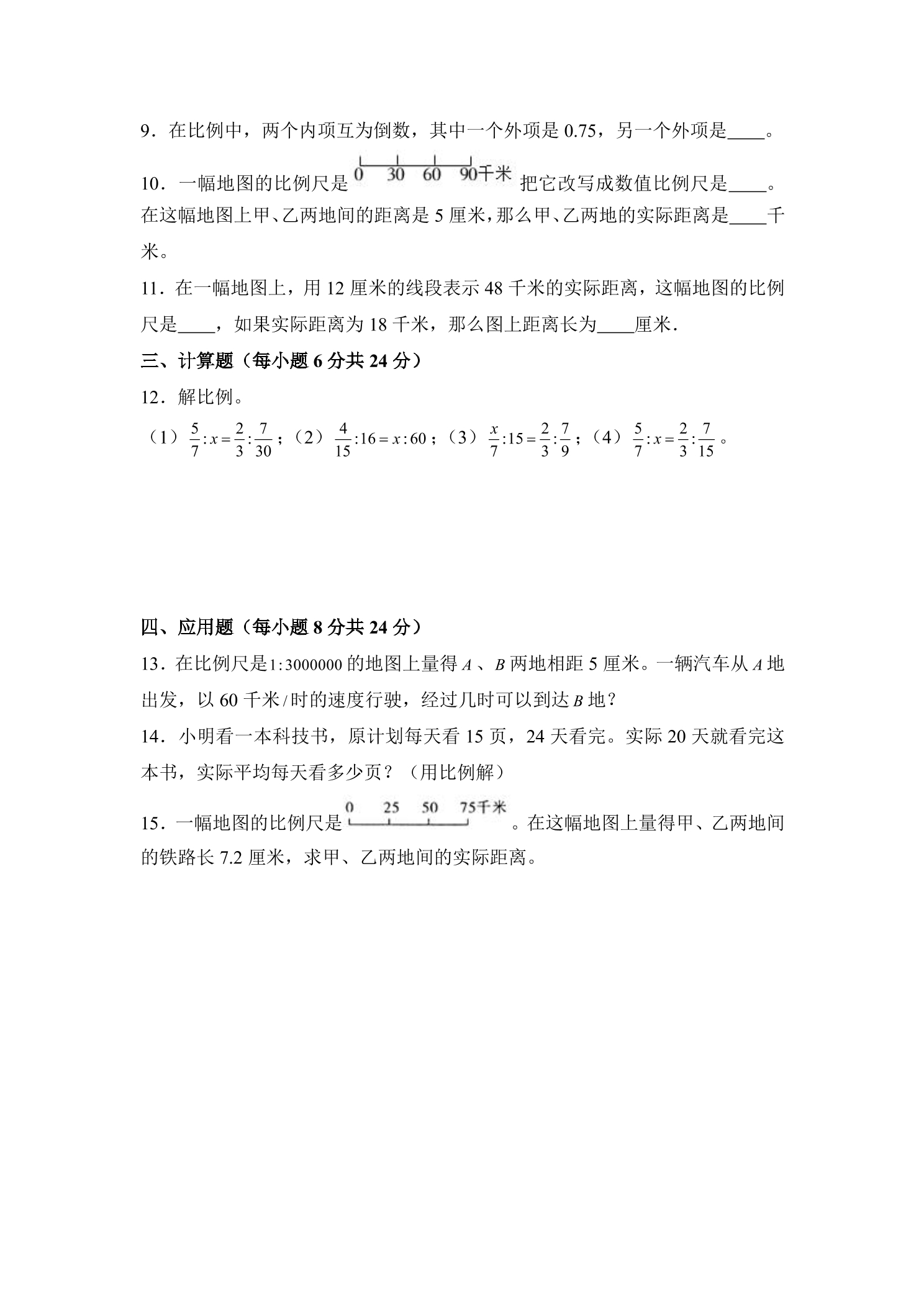 9．在比例中，两个内项互为倒数，其中一个外项是0.75，另一个外项是____。

10．一幅地图的比例尺是 0 30 60 90千米 把它改写成数值比例尺是____。在这幅地图上甲、乙两地间的距离是5厘米，那么甲、乙两地的实际距离是____千米。

11．在一幅地图上，用12厘米的线段表示48千米的实际距离，这幅地图的比例尺是____，如果实际距离为18千米，那么图上距离长为____厘米.

三、计算题（每小题6分共24分）

12．解比例。

（1）$\frac{5}{7}:x=\frac{2}{3}:\frac{7}{30}$；（2）$\frac{4}{15}:16=x:60$；（3）$\frac{x}{7}:15=\frac{2}{3}:\frac{7}{9}$；（4）$\frac{5}{7}:x=\frac{2}{3}:\frac{7}{15}$。

四、应用题（每小题8分共24分）

13．在比例尺是$1:3000000$的地图上量得$A$、$B$两地相距5厘米。一辆汽车从$A$地出发，以60千米/时的速度行驶，经过几时可以到达$B$地？

14．小明看一本科技书，原计划每天看15页，24天看完。实际20天就看完这本书，实际平均每天看多少页？（用比例解）

15．一幅地图的比例尺是 0 25 50 75千米 。在这幅地图上量得甲、乙两地间的铁路长7.2厘米，求甲、乙两地间的实际距离。